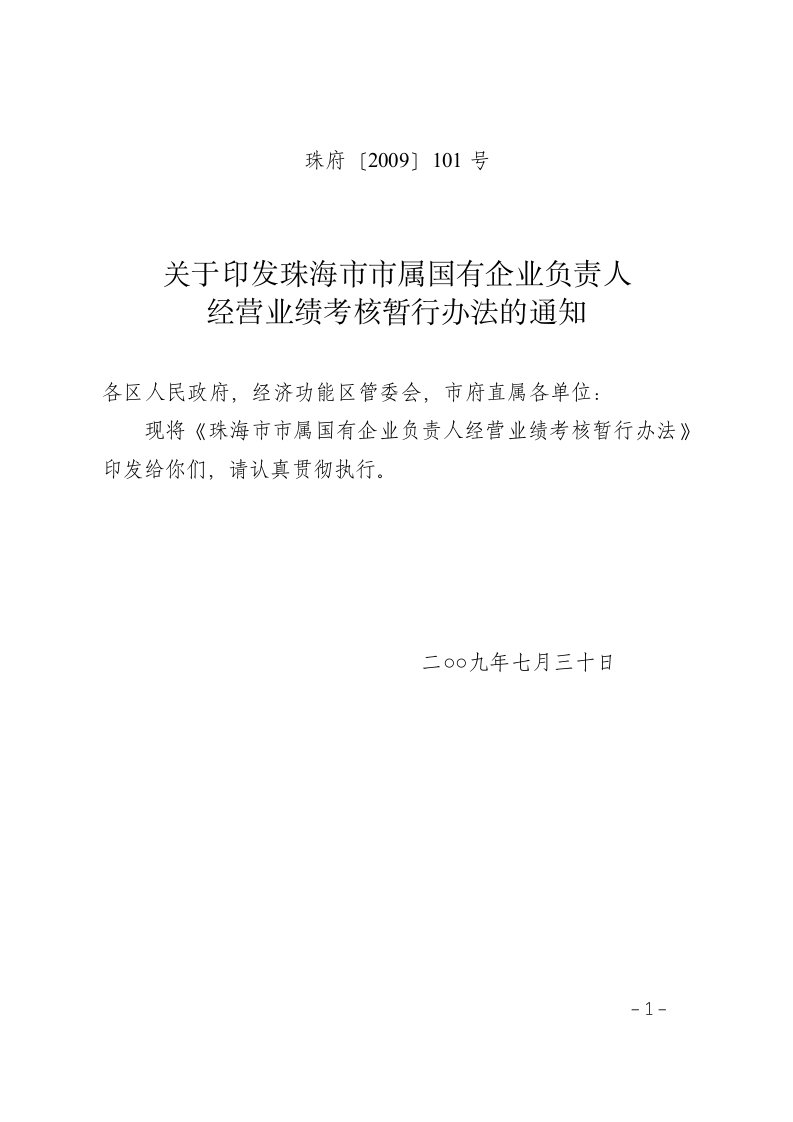 珠府〔2009〕101 号

关于印发珠海市市属国有企业负责人经营业绩考核暂行办法的通知

各区人民政府，经济功能区管委会，市府直属各单位：

现将《珠海市市属国有企业负责人经营业绩考核暂行办法》印发给你们，请认真贯彻执行。

二○○九年七月三十日

-1-